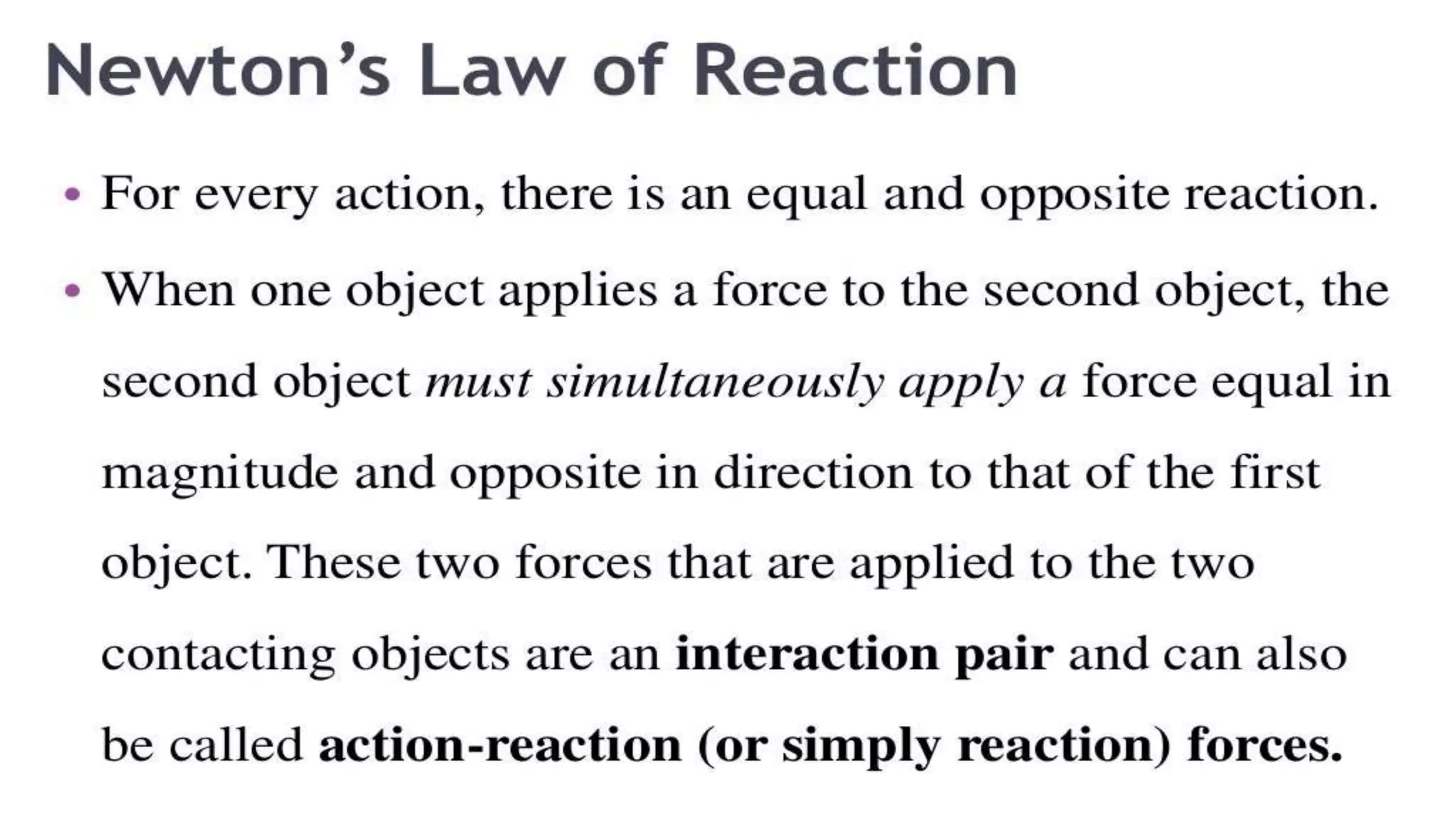 Newton's Law of Reaction

• For every action, there is an equal and opposite reaction.

• When one object applies a force to the second object, the second object must simultaneously apply a force equal in magnitude and opposite in direction to that of the first object. These two forces that are applied to the two contacting objects are an interaction pair and can also be called action-reaction (or simply reaction) forces.